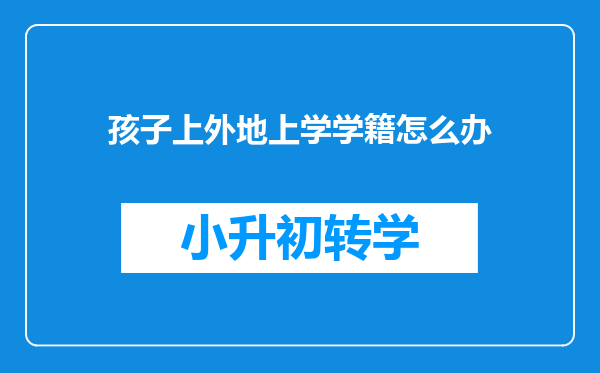 孩子上外地上学学籍怎么办

小升初转学